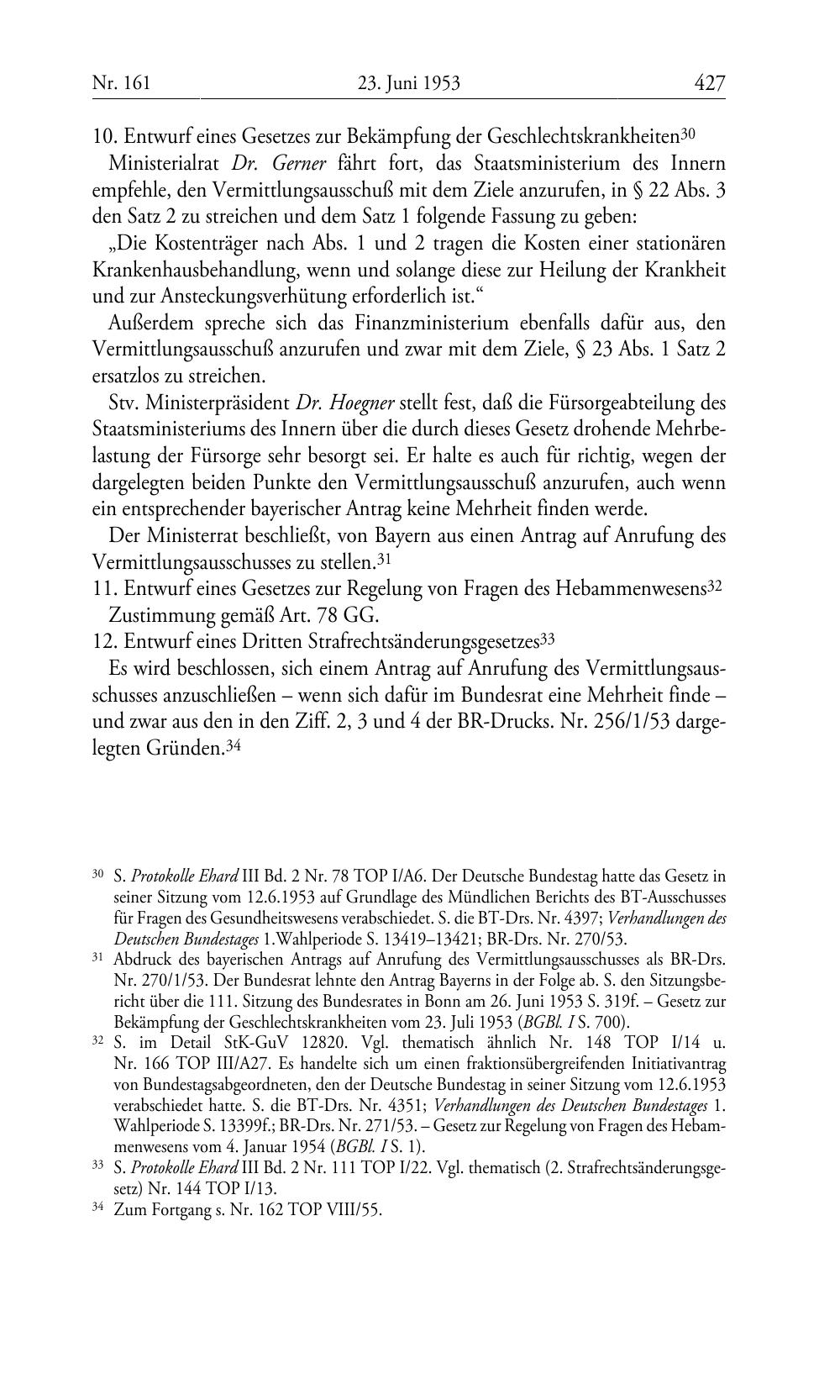 Nr. 161 23. Juni 1953 427

10. Entwurf eines Gesetzes zur Bekämpfung der Geschlechtskrankheiten$^{30}$

Ministerialrat Dr. Gerner fährt fort, das Staatsministerium des Innern empfehle, den Vermittlungsausschuß mit dem Ziele anzurufen, in § 22 Abs. 3 den Satz 2 zu streichen und dem Satz 1 folgende Fassung zu geben:

„Die Kostenträger nach Abs. 1 und 2 tragen die Kosten einer stationären Krankenhausbehandlung, wenn und solange diese zur Heilung der Krankheit und zur Ansteckungsverhütung erforderlich ist."

Außerdem spreche sich das Finanzministerium ebenfalls dafür aus, den Vermittlungsausschuß anzurufen und zwar mit dem Ziele, § 23 Abs. 1 Satz 2 ersatzlos zu streichen.

Stv. Ministerpräsident Dr. Hoegner stellt fest, daß die Fürsorgeabteilung des Staatsministeriums des Innern über die durch dieses Gesetz drohende Mehrbelastung der Fürsorge sehr besorgt sei. Er halte es auch für richtig, wegen der dargelegten beiden Punkte den Vermittlungsausschuß anzurufen, auch wenn ein entsprechender bayerischer Antrag keine Mehrheit finden werde.

Der Ministerrat beschließt, von Bayern aus einen Antrag auf Anrufung des Vermittlungsausschusses zu stellen.$^{31}$

11. Entwurf eines Gesetzes zur Regelung von Fragen des Hebammenwesens$^{32}$

Zustimmung gemäß Art. 78 GG.

12. Entwurf eines Dritten Strafrechtsänderungsgesetzes$^{33}$

Es wird beschlossen, sich einem Antrag auf Anrufung des Vermittlungsausschusses anzuschließen – wenn sich dafür im Bundesrat eine Mehrheit finde – und zwar aus den in den Ziff. 2, 3 und 4 der BR-Drucks. Nr. 256/1/53 dargelegten Gründen.$^{34}$

$^{30}$ S. Protokolle Ehard III Bd. 2 Nr. 78 TOP I/A6. Der Deutsche Bundestag hatte das Gesetz in seiner Sitzung vom 12.6.1953 auf Grundlage des Mündlichen Berichts des BT-Ausschusses für Fragen des Gesundheitswesens verabschiedet. S. die BT-Drs. Nr. 4397; Verhandlungen des Deutschen Bundestages 1.Wahlperiode S. 13419–13421; BR-Drs. Nr. 270/53.

$^{31}$ Abdruck des bayerischen Antrags auf Anrufung des Vermittlungsausschusses als BR-Drs. Nr. 270/1/53. Der Bundesrat lehnte den Antrag Bayerns in der Folge ab. S. den Sitzungsbericht über die 111. Sitzung des Bundesrates in Bonn am 26. Juni 1953 S. 319f. – Gesetz zur Bekämpfung der Geschlechtskrankheiten vom 23. Juli 1953 (BGBl. I S. 700).

$^{32}$ S. im Detail StK-GuV 12820. Vgl. thematisch ähnlich Nr. 148 TOP I/14 u. Nr. 166 TOP III/A27. Es handelte sich um einen fraktionsübergreifenden Initiativantrag von Bundestagsabgeordneten, den der Deutsche Bundestag in seiner Sitzung vom 12.6.1953 verabschiedet hatte. S. die BT-Drs. Nr. 4351; Verhandlungen des Deutschen Bundestages 1. Wahlperiode S. 13399f.; BR-Drs. Nr. 271/53. – Gesetz zur Regelung von Fragen des Hebammenwesens vom 4. Januar 1954 (BGBl. I S. 1).

$^{33}$ S. Protokolle Ehard III Bd. 2 Nr. 111 TOP I/22. Vgl. thematisch (2. Strafrechtsänderungsgesetz) Nr. 144 TOP I/13.

$^{34}$ Zum Fortgang s. Nr. 162 TOP VIII/55.